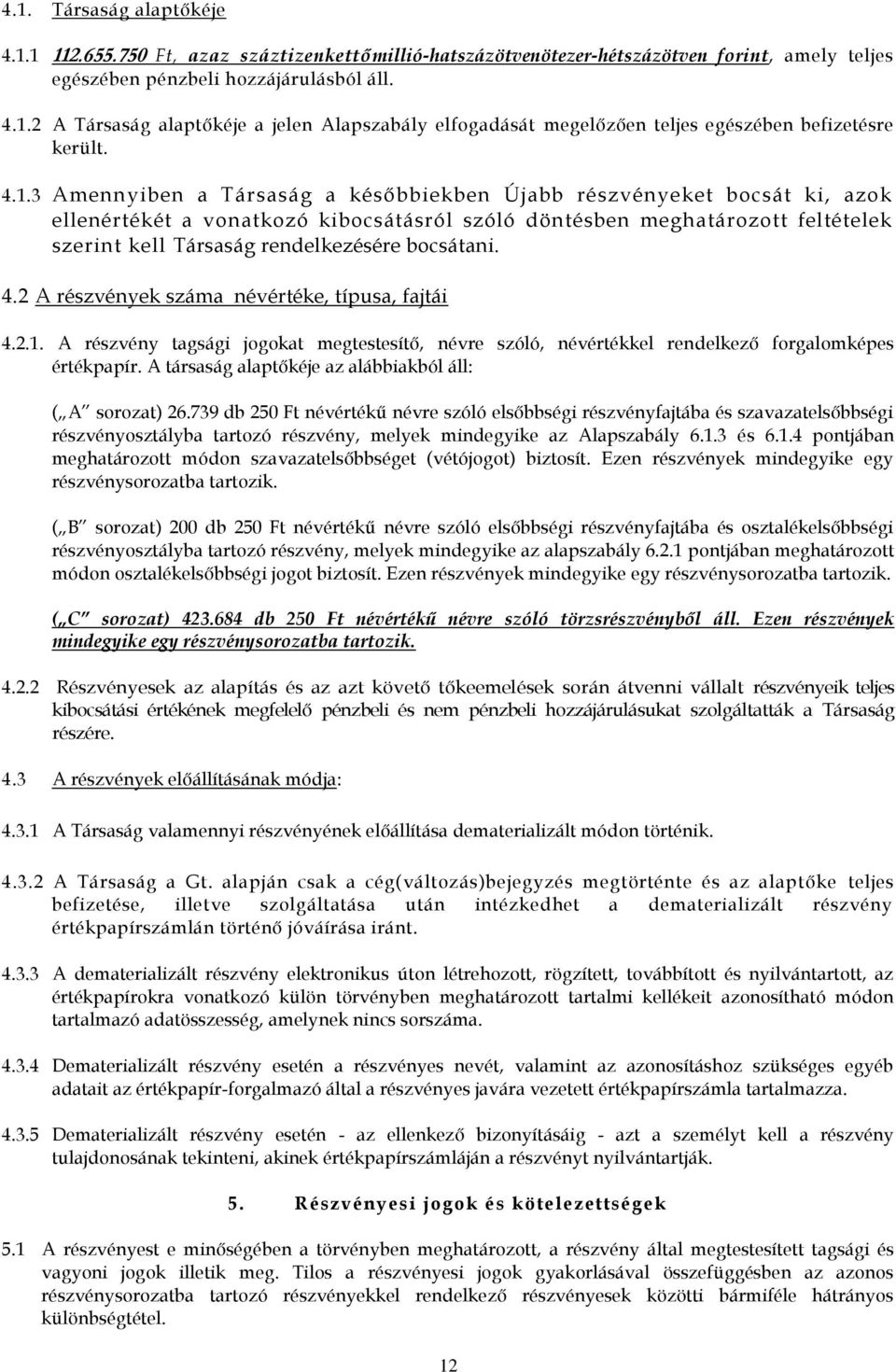 4.1. Társaság alaptőkéje

4.1.1 112.655.750 Ft, azaz száztizenkettőmillió-hatszázötvenötezer-hétszázötven forint, amely teljes egészében pénzbeli hozzájárulásból áll.

4.1.2 A Társaság alaptőkéje a jelen Alapszabály elfogadását megelőzően teljes egészében befizetésre került.

4.1.3 Amennyiben a Társaság a későbbiekben Újabb részvényeket bocsát ki, azok ellenértékét a vonatkozó kibocsátásról szóló döntésben meghatározott feltételek szerint kell Társaság rendelkezésére bocsátani.

4.2 A részvények száma névértéke, típusa, fajtái

4.2.1. A részvény tagsági jogokat megtestesítő, névre szóló, névértékkel rendelkező forgalomképes értékpapír. A társaság alaptőkéje az alábbiakból áll:

(„A" sorozat) 26.739 db 250 Ft névértékű névre szóló elsőbbségi részvényfajtába és szavazatelsőbbségi részvényosztályba tartozó részvény, melyek mindegyike az Alapszabály 6.1.3 és 6.1.4 pontjában meghatározott módon szavazatelsőbbséget (vétójogot) biztosít. Ezen részvények mindegyike egy részvénysorozatba tartozik.

(„B" sorozat) 200 db 250 Ft névértékű névre szóló elsőbbségi részvényfajtába és osztalékelsőbbségi részvényosztályba tartozó részvény, melyek mindegyike az alapszabály 6.2.1 pontjában meghatározott módon osztalékelsőbbségi jogot biztosít. Ezen részvények mindegyike egy részvénysorozatba tartozik.

(„C" sorozat) 423.684 db 250 Ft névértékű névre szóló törzsrészvényből áll. Ezen részvények mindegyike egy részvénysorozatba tartozik.

4.2.2 Részvényesek az alapítás és az azt követő tőkeemelések során átvenni vállalt részvényeik teljes kibocsátási értékének megfelelő pénzbeli és nem pénzbeli hozzájárulásukat szolgáltatták a Társaság részére.

4.3 A részvények előállításának módja:

4.3.1 A Társaság valamennyi részvényének előállítása dematerializált módon történik.

4.3.2 A Társaság a Gt. alapján csak a cég(változás)bejegyzés megtörténte és az alaptőke teljes befizetése, illetve szolgáltatása után intézkedhet a dematerializált részvény értékpapírszámlán történő jóváírása iránt.

4.3.3 A dematerializált részvény elektronikus úton létrehozott, rögzített, továbbított és nyilvántartott, az értékpapírokra vonatkozó külön törvényben meghatározott tartalmi kellékeit azonosítható módon tartalmazó adatösszesség, amelynek nincs sorszáma.

4.3.4 Dematerializált részvény esetén a részvényes nevét, valamint az azonosításhoz szükséges egyéb adatait az értékpapír-forgalmazó által a részvényes javára vezetett értékpapírszámla tartalmazza.

4.3.5 Dematerializált részvény esetén - az ellenkező bizonyításáig - azt a személyt kell a részvény tulajdonosának tekinteni, akinek értékpapírszámláján a részvényt nyilvántartják.

5. Részvényesi jogok és kötelezettségek

5.1 A részvényest e minőségében a törvényben meghatározott, a részvény által megtestesített tagsági és vagyoni jogok illetik meg. Tilos a részvényesi jogok gyakorlásával összefüggésben az azonos részvénysorozatba tartozó részvényekkel rendelkező részvényesek közötti bármiféle hátrányos különbségtétel.

12